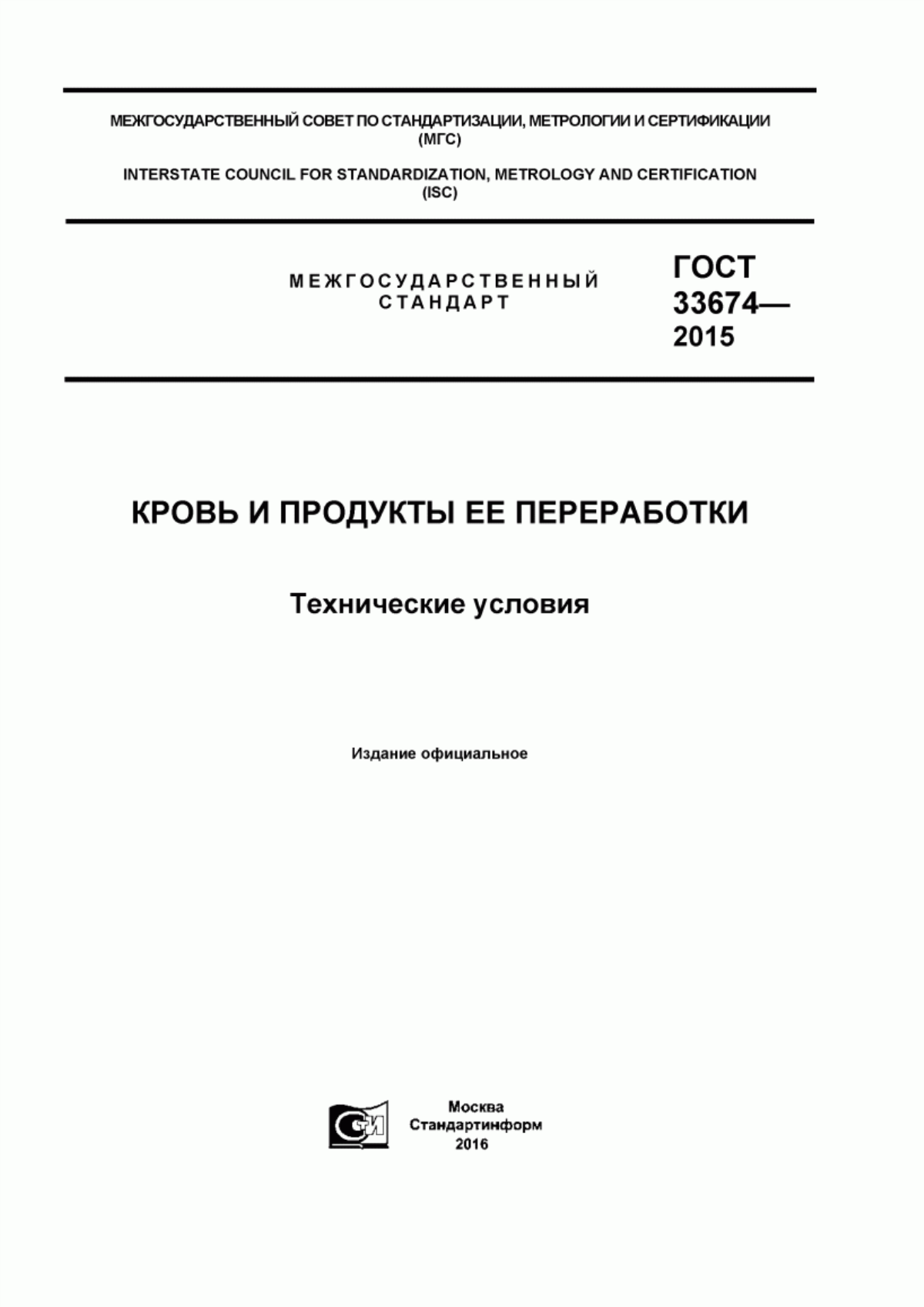 МЕЖГОСУДАРСТВЕННЫЙ СОВЕТ ПО СТАНДАРТИЗАЦИИ, МЕТРОЛОГИИ И СЕРТИФИКАЦИИ
(МГС)

INTERSTATE COUNCIL FOR STANDARDIZATION, METROLOGY AND CERTIFICATION
(ISC)

МЕЖГОСУДАРСТВЕННЫЙ
СТАНДАРТ

ГОСТ
33674—
2015

КРОВЬ И ПРОДУКТЫ ЕЕ ПЕРЕРАБОТКИ

Технические условия

Издание официальное

СТИ

Москва
Стандартинформ
2016